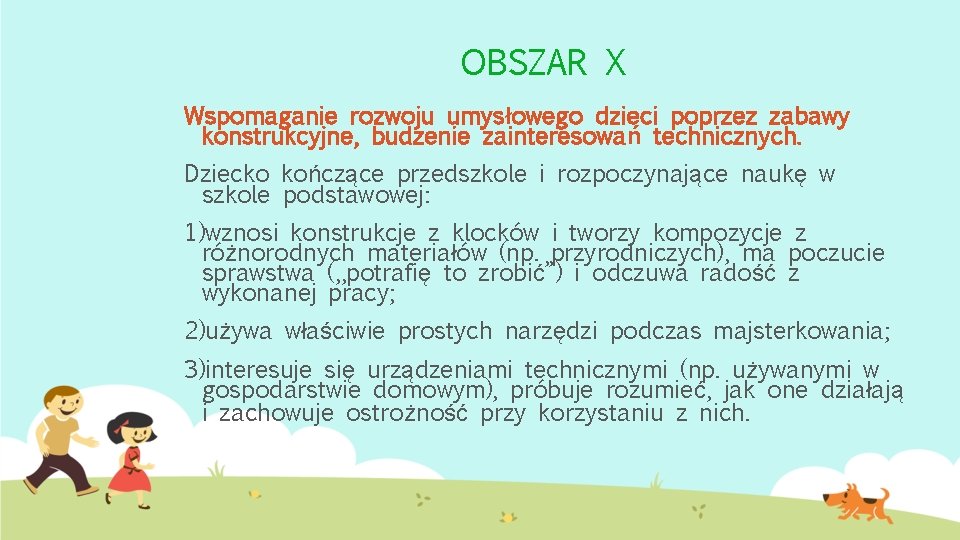 OBSZAR X

Wspomaganie rozwoju umysłowego dzieci poprzez zabawy konstrukcyjne, budzenie zainteresowań technicznych.

Dziecko kończące przedszkole i rozpoczynające naukę w szkole podstawowej:

1)wznosi konstrukcje z klocków i tworzy kompozycje z różnorodnych materiałów (np. przyrodniczych), ma poczucie sprawstwa („potrafię to zrobić”) i odczuwa radość z wykonanej pracy;

2)używa właściwie prostych narzędzi podczas majsterkowania;

3)interesuje się urządzeniami technicznymi (np. używanymi w gospodarstwie domowym), próbuje rozumieć, jak one działają i zachowuje ostrożność przy korzystaniu z nich.